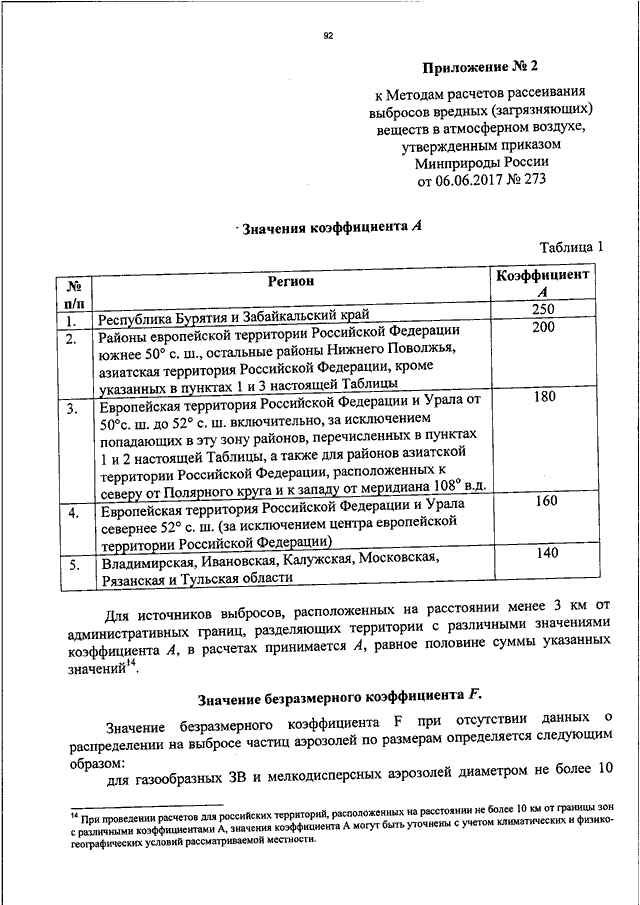 92

Приложение № 2

к Методам расчетов рассеивания выбросов вредных (загрязняющих) веществ в атмосферном воздухе, утвержденным приказом Минприроды России от 06.06.2017 № 273

Значения коэффициента A

Таблица 1

| № п/п | Регион | Коэффициент A |
|---|---|---|
| 1. | Республика Бурятия и Забайкальский край | 250 |
| 2. | Районы европейской территории Российской Федерации южнее 50° с. ш., остальные районы Нижнего Поволжья, азиатская территория Российской Федерации, кроме указанных в пунктах 1 и 3 настоящей Таблицы | 200 |
| 3. | Европейская территория Российской Федерации и Урала от 50°с. ш. до 52° с. ш. включительно, за исключением попадающих в эту зону районов, перечисленных в пунктах 1 и 2 настоящей Таблицы, а также для районов азиатской территории Российской Федерации, расположенных к северу от Полярного круга и к западу от меридиана 108° в.д. | 180 |
| 4. | Европейская территория Российской Федерации и Урала севернее 52° с. ш. (за исключением центра европейской территории Российской Федерации) | 160 |
| 5. | Владимирская, Ивановская, Калужская, Московская, Рязанская и Тульская области | 140 |

Для источников выбросов, расположенных на расстоянии менее 3 км от административных границ, разделяющих территории с различными значениями коэффициента A, в расчетах принимается A, равное половине суммы указанных значений$^{14}$.

Значение безразмерного коэффициента F.

Значение безразмерного коэффициента F при отсутствии данных о распределении на выбросе частиц аэрозолей по размерам определяется следующим образом:

для газообразных ЗВ и мелкодисперсных аэрозолей диаметром не более 10

$^{14}$ При проведении расчетов для российских территорий, расположенных на расстоянии не более 10 км от границы зон с различными коэффициентами A, значения коэффициента A могут быть уточнены с учетом климатических и физико-географических условий рассматриваемой местности.